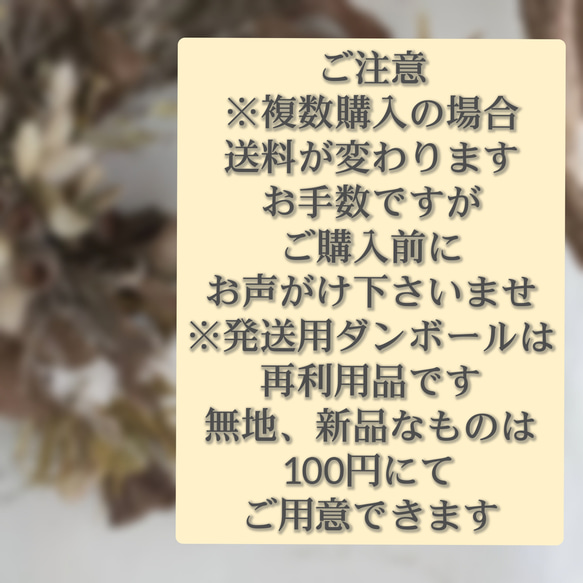 ご注意
※複数購入の場合
送料が変わります
お手数ですが
ご購入前に
お声がけ下さいませ
※発送用ダンボールは
再利用品です
無地、新品なものは
100円にて
ご用意できます